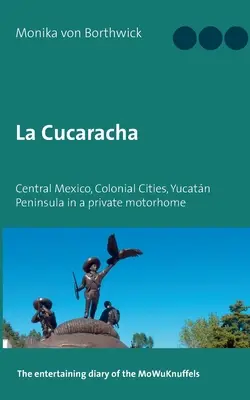 Monika von Borthwick

La Cucaracha

Central Mexico, Colonial Cities, Yucatán Peninsula in a private motorhome

The entertaining diary of the MoWuKnuffels